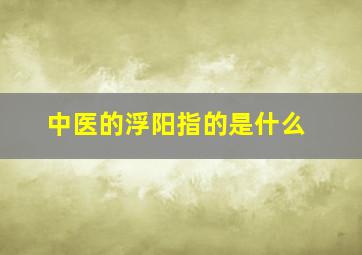 中医的浮阳指的是什么